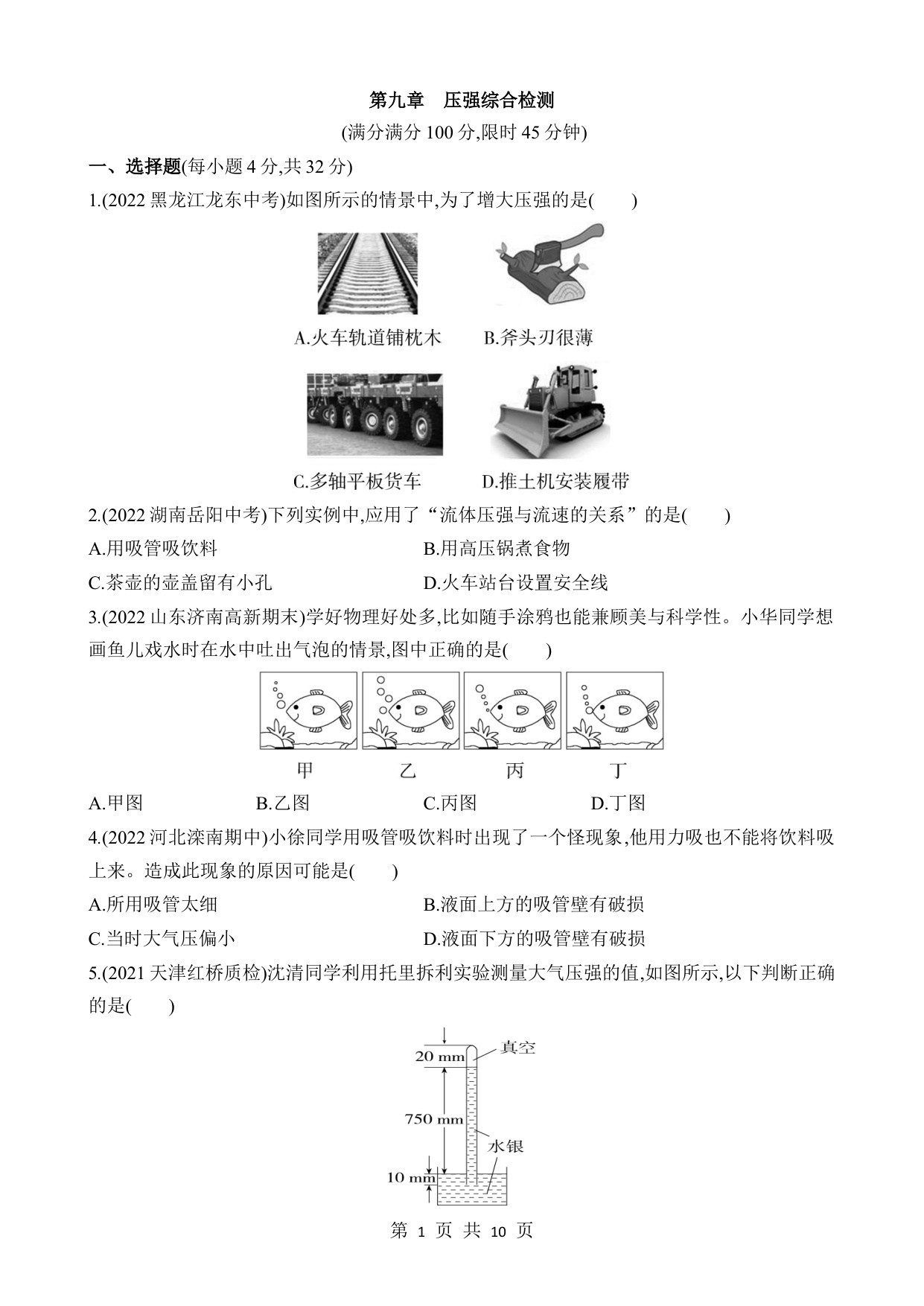 第九章　压强综合检测

(满分满分 100 分,限时 45 分钟)

一、选择题(每小题 4 分,共 32 分)

1.(2022 黑龙江龙东中考)如图所示的情景中,为了增大压强的是(　　)

A.火车轨道铺枕木　B.斧头刃很薄

C.多轴平板货车　D.推土机安装履带

2.(2022 湖南岳阳中考)下列实例中,应用了“流体压强与流速的关系”的是(　　)

A.用吸管吸饮料　B.用高压锅煮食物

C.茶壶的壶盖留有小孔　D.火车站台设置安全线

3.(2022 山东济南高新期末)学好物理好处多,比如随手涂鸦也能兼顾美与科学性。小华同学想画鱼儿戏水时在水中吐出气泡的情景,图中正确的是(　　)

甲　乙　丙　丁

A.甲图　B.乙图　C.丙图　D.丁图

4.(2022 河北滦南期中)小徐同学用吸管吸饮料时出现了一个怪现象,他用力吸也不能将饮料吸上来。造成此现象的原因可能是(　　)

A.所用吸管太细　B.液面上方的吸管壁有破损

C.当时大气压偏小　D.液面下方的吸管壁有破损

5.(2021 天津红桥质检)沈清同学利用托里拆利实验测量大气压强的值,如图所示,以下判断正确的是(　　)

20 mm　真空

750 mm

水银

10 mm

第 1 页 共 10 页